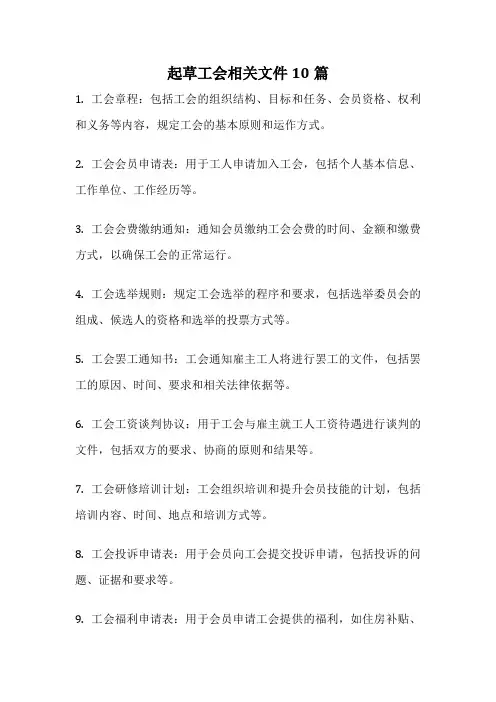 起草工会相关文件 10 篇

1. 工会章程：包括工会的组织结构、目标和任务、会员资格、权利和义务等内容，规定工会的基本原则和运作方式。

2. 工会会员申请表：用于工人申请加入工会，包括个人基本信息、工作单位、工作经历等。

3. 工会会费缴纳通知：通知会员缴纳工会会费的时间、金额和缴费方式，以确保工会的正常运行。

4. 工会选举规则：规定工会选举的程序和要求，包括选举委员会的组成、候选人的资格和选举的投票方式等。

5. 工会罢工通知书：工会通知雇主工人将进行罢工的文件，包括罢工的原因、时间、要求和相关法律依据等。

6. 工会工资谈判协议：用于工会与雇主就工人工资待遇进行谈判的文件，包括双方的要求、协商的原则和结果等。

7. 工会研修培训计划：工会组织培训和提升会员技能的计划，包括培训内容、时间、地点和培训方式等。

8. 工会投诉申请表：用于会员向工会提交投诉申请，包括投诉的问题、证据和要求等。

9. 工会福利申请表：用于会员申请工会提供的福利，如住房补贴、